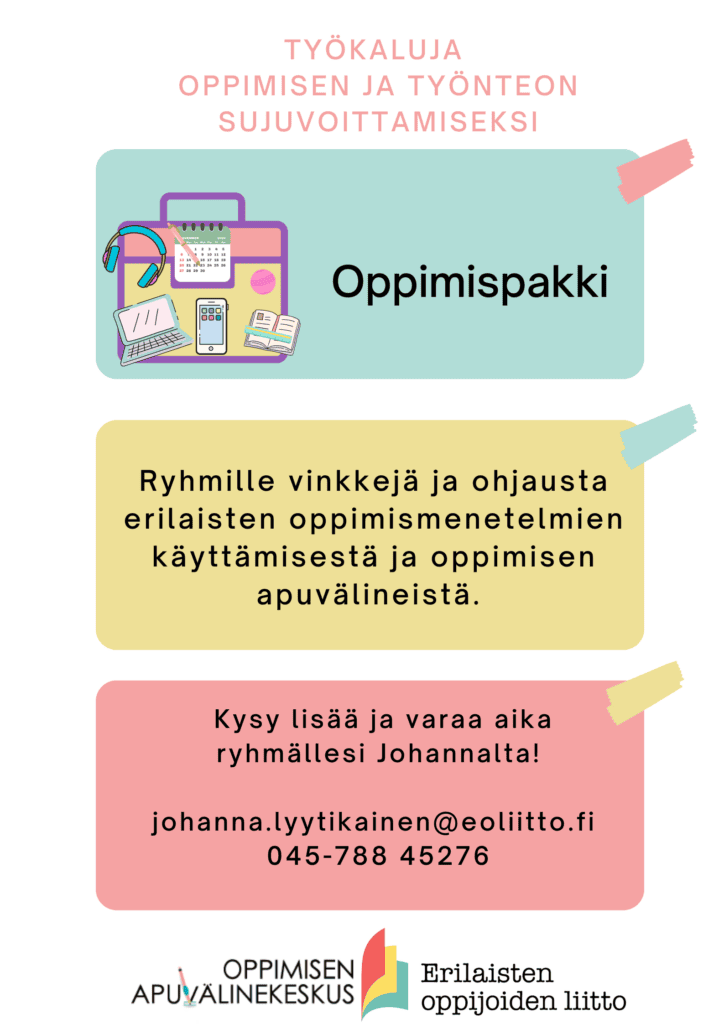 TYÖKALUJA
OPPIMISEN JA TYÖNTEON
SUJUVOITTAMISEKSI

Oppimispakki

Ryhmille vinkkejä ja ohjausta erilaisten oppimismenetelmien käyttämisestä ja oppimisen apuvälineistä.

Kysy lisää ja varaa aika ryhmällesi Johannalta!

johanna.lyytikainen@eoliitto.fi
045-788 45276

OPPIMISEN
APUVÄLINEKESKUS

Erilaisten
oppijoiden liitto